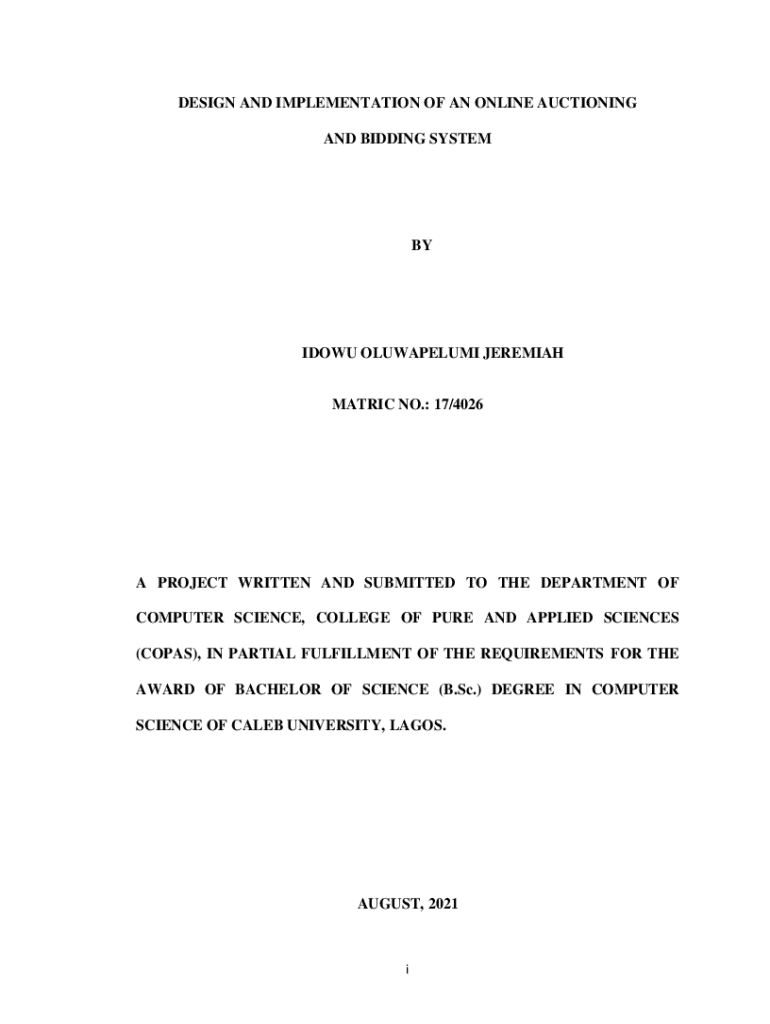 DESIGN AND IMPLEMENTATION OF AN ONLINE AUCTIONING AND BIDDING SYSTEM

BY

IDOWU OLUWAPELUMI JEREMIAH

MATRIC NO.: 17/4026

A PROJECT WRITTEN AND SUBMITTED TO THE DEPARTMENT OF COMPUTER SCIENCE, COLLEGE OF PURE AND APPLIED SCIENCES (COPAS), IN PARTIAL FULFILLMENT OF THE REQUIREMENTS FOR THE AWARD OF BACHELOR OF SCIENCE (B.Sc.) DEGREE IN COMPUTER SCIENCE OF CALEB UNIVERSITY, LAGOS.

AUGUST, 2021

i